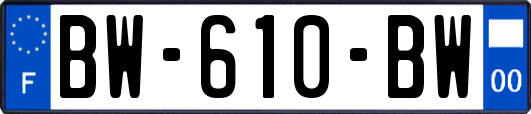 F
BW-610-BW
00